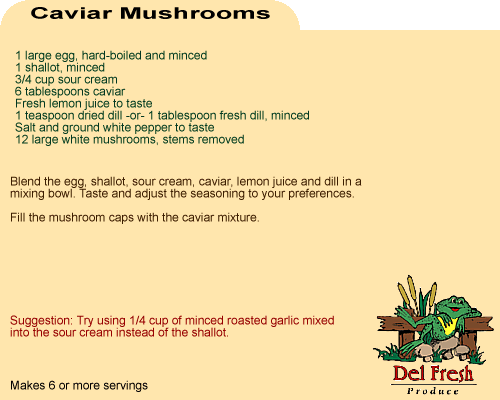 Caviar Mushrooms

1 large egg, hard-boiled and minced
1 shallot, minced
3/4 cup sour cream
6 tablespoons caviar
Fresh lemon juice to taste
1 teaspoon dried dill -or- 1 tablespoon fresh dill, minced
Salt and ground white pepper to taste
12 large white mushrooms, stems removed

Blend the egg, shallot, sour cream, caviar, lemon juice and dill in a mixing bowl. Taste and adjust the seasoning to your preferences.

Fill the mushroom caps with the caviar mixture.

Suggestion: Try using 1/4 cup of minced roasted garlic mixed into the sour cream instead of the shallot.

Makes 6 or more servings

Del Fresh
Produce